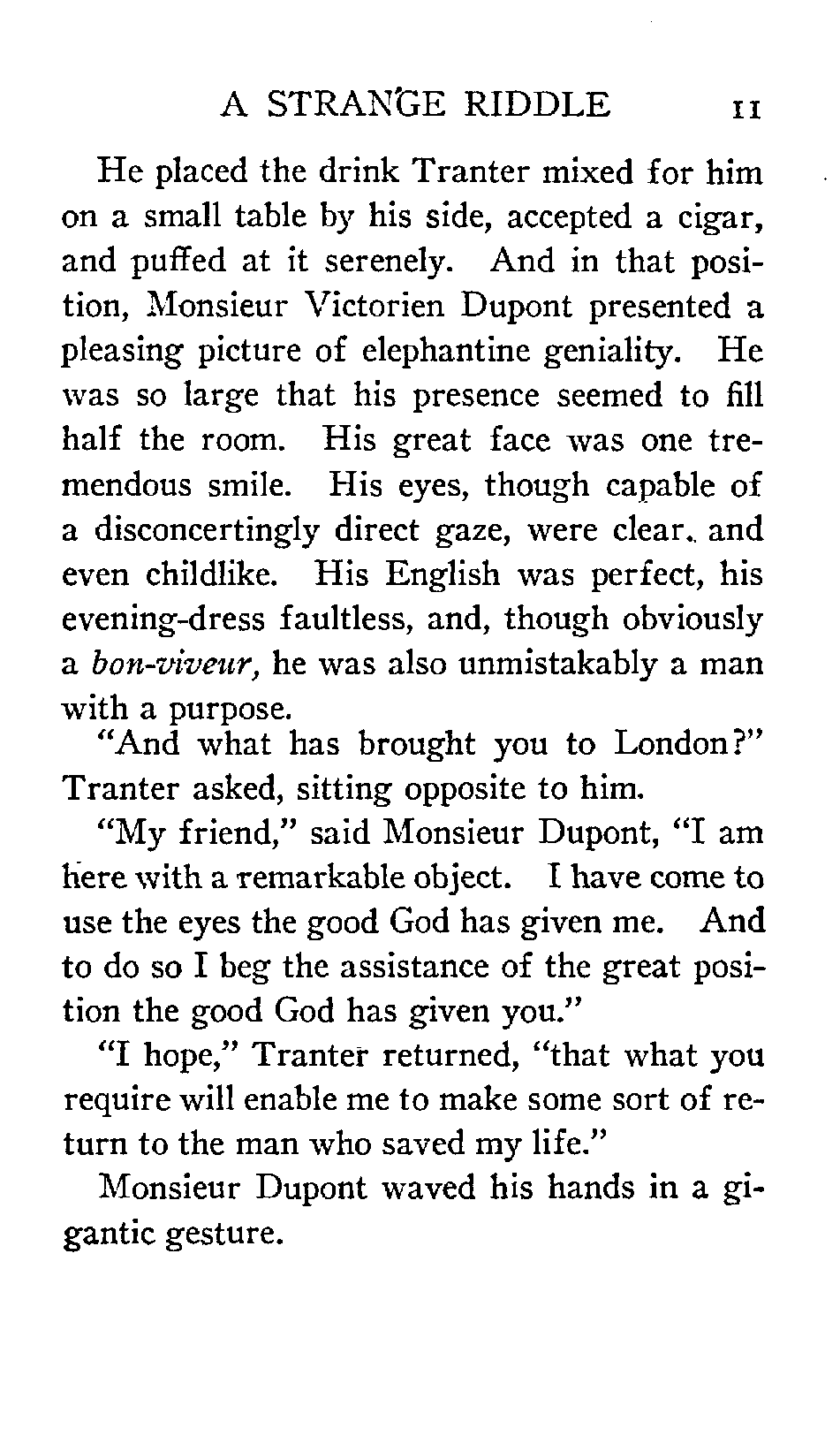 A STRANGE RIDDLE 11

He placed the drink Tranter mixed for him on a small table by his side, accepted a cigar, and puffed at it serenely. And in that position, Monsieur Victorien Dupont presented a pleasing picture of elephantine geniality. He was so large that his presence seemed to fill half the room. His great face was one tremendous smile. His eyes, though capable of a disconcertingly direct gaze, were clear. and even childlike. His English was perfect, his evening-dress faultless, and, though obviously a bon-viveur, he was also unmistakably a man with a purpose.

"And what has brought you to London?" Tranter asked, sitting opposite to him.

"My friend," said Monsieur Dupont, "I am here with a remarkable object. I have come to use the eyes the good God has given me. And to do so I beg the assistance of the great position the good God has given you."

"I hope," Tranter returned, "that what you require will enable me to make some sort of return to the man who saved my life."

Monsieur Dupont waved his hands in a gigantic gesture.